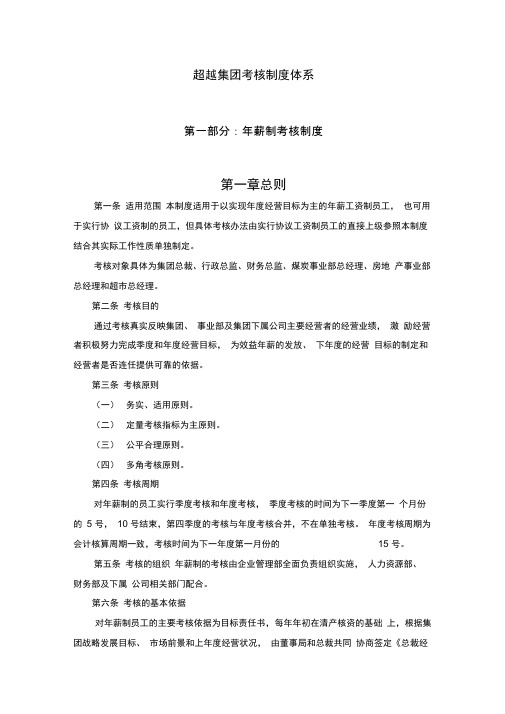 超越集团考核制度体系

第一部分：年薪制考核制度

第一章总则

第一条 适用范围 本制度适用于以实现年度经营目标为主的年薪工资制员工， 也可用于实行协 议工资制的员工，但具体考核办法由实行协议工资制员工的直接上级参照本制度结合其实际工作性质单独制定。

考核对象具体为集团总裁、行政总监、财务总监、煤炭事业部总经理、房地 产事业部总经理和超市总经理。

第二条 考核目的

通过考核真实反映集团、 事业部及集团下属公司主要经营者的经营业绩， 激 励经营者积极努力完成季度和年度经营目标， 为效益年薪的发放、 下年度的经营 目标的制定和经营者是否连任提供可靠的依据。

第三条 考核原则

（一） 务实、适用原则。

（二） 定量考核指标为主原则。

（三） 公平合理原则。

（四） 多角考核原则。

第四条 考核周期

对年薪制的员工实行季度考核和年度考核， 季度考核的时间为下一季度第一 个月份的 5 号， 10 号结束，第四季度的考核与年度考核合并，不在单独考核。 年度考核周期为会计核算周期一致，考核时间为下一年度第一月份的 15 号。

第五条 考核的组织 年薪制的考核由企业管理部全面负责组织实施， 人力资源部、财务部及下属 公司相关部门配合。

第六条 考核的基本依据

对年薪制员工的主要考核依据为目标责任书，每年年初在清产核资的基础 上，根据集团战略发展目标、 市场前景和上年度经营状况， 由董事局和总裁共同 协商签定《总裁经